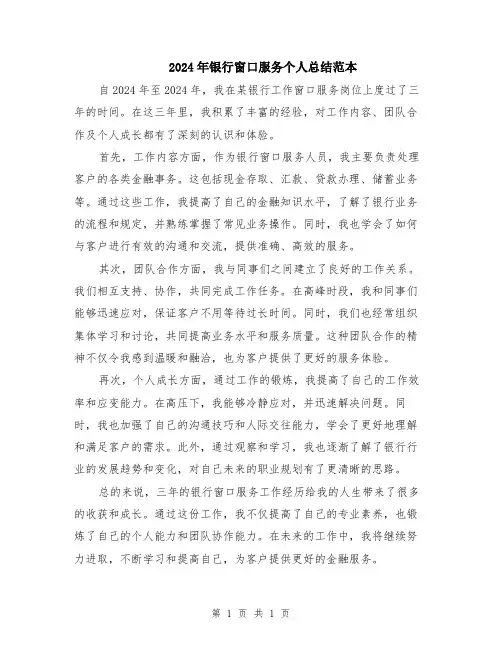 2024年银行窗口服务个人总结范本

自2024年至2024年，我在某银行工作窗口服务岗位上度过了三年的时间。在这三年里，我积累了丰富的经验，对工作内容、团队合作及个人成长都有了深刻的认识和体验。

首先，工作内容方面，作为银行窗口服务人员，我主要负责处理客户的各类金融事务。这包括现金存取、汇款、贷款办理、储蓄业务等。通过这些工作，我提高了自己的金融知识水平，了解了银行业务的流程和规定，并熟练掌握了常见业务操作。同时，我也学会了如何与客户进行有效的沟通和交流，提供准确、高效的服务。

其次，团队合作方面，我与同事们之间建立了良好的工作关系。我们相互支持、协作，共同完成工作任务。在高峰时段，我和同事们能够迅速应对，保证客户不用等待过长时间。同时，我们也经常组织集体学习和讨论，共同提高业务水平和服务质量。这种团队合作的精神不仅令我感到温暖和融洽，也为客户提供了更好的服务体验。

再次，个人成长方面，通过工作的锻炼，我提高了自己的工作效率和应变能力。在高压下，我能够冷静应对，并迅速解决问题。同时，我也加强了自己的沟通技巧和人际交往能力，学会了更好地理解和满足客户的需求。此外，通过观察和学习，我也逐渐了解了银行行业的发展趋势和变化，对自己未来的职业规划有了更清晰的思路。

总的来说，三年的银行窗口服务工作经历给我的人生带来了很多的收获和成长。通过这份工作，我不仅提高了自己的专业素养，也锻炼了自己的个人能力和团队协作能力。在未来的工作中，我将继续努力进取，不断学习和提高自己，为客户提供更好的金融服务。

第 1 页 共 1 页